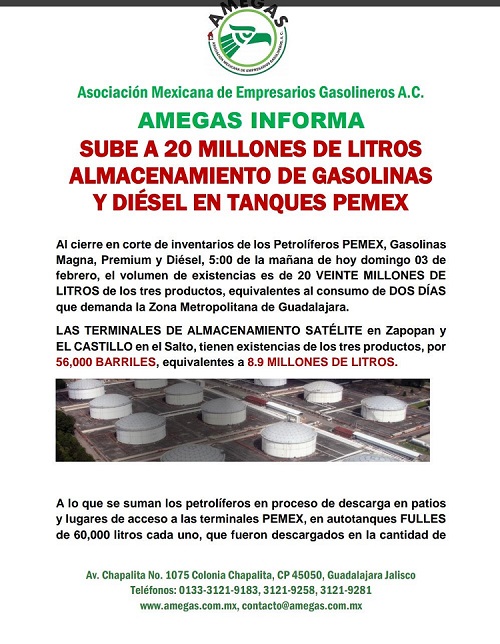 AMEGAS
ASOCIACIÓN MEXICANA DE EMPRESARIOS GASOLINEROS, A. C.

Asociación Mexicana de Empresarios Gasolineros A.C.

AMEGAS INFORMA

SUBE A 20 MILLONES DE LITROS ALMACENAMIENTO DE GASOLINAS Y DIÉSEL EN TANQUES PEMEX

Al cierre en corte de inventarios de los Petrolíferos PEMEX, Gasolinas Magna, Premium y Diésel, 5:00 de la mañana de hoy domingo 03 de febrero, el volumen de existencias es de 20 VEINTE MILLONES DE LITROS de los tres productos, equivalentes al consumo de DOS DÍAS que demanda la Zona Metropolitana de Guadalajara.

LAS TERMINALES DE ALMACENAMIENTO SATÉLITE en Zapopan y EL CASTILLO en el Salto, tienen existencias de los tres productos, por 56,000 BARRILES, equivalentes a 8.9 MILLONES DE LITROS.

A lo que se suman los petrolíferos en proceso de descarga en patios y lugares de acceso a las terminales PEMEX, en autotanques FULLES de 60,000 litros cada uno, que fueron descargados en la cantidad de

Av. Chapalita No. 1075 Colonia Chapalita, CP 45050, Guadalajara Jalisco
Teléfonos: 0133-3121-9183, 3121-9258, 3121-9281
www.amegas.com.mx, contacto@amegas.com.mx